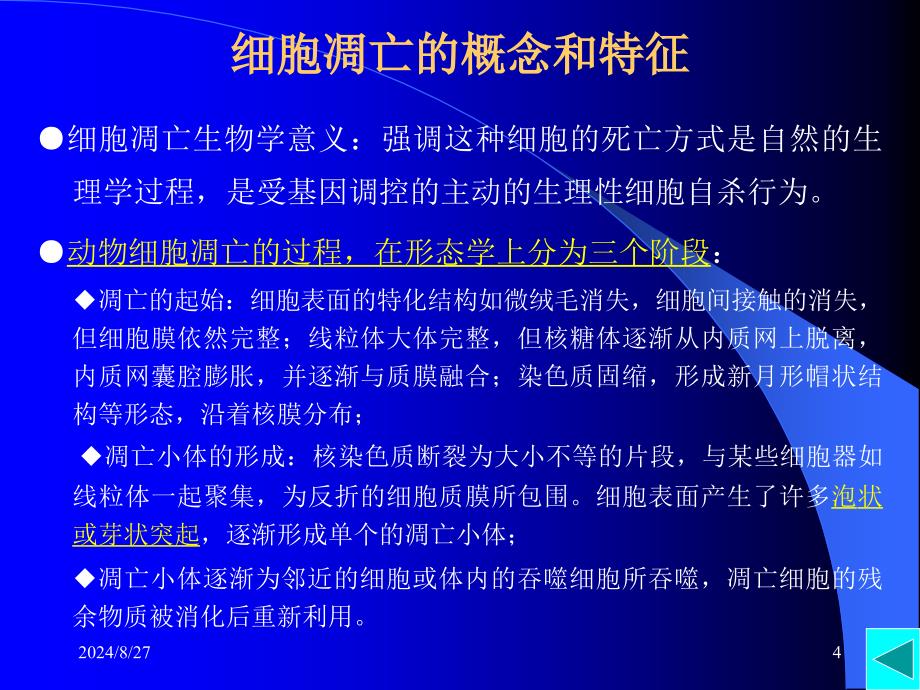 细胞凋亡的概念和特征

●细胞凋亡生物学意义：强调这种细胞的死亡方式是自然的生理学过程，是受基因调控的主动的生理性细胞自杀行为。

●动物细胞凋亡的过程，在形态学上分为三个阶段：

◆凋亡的起始：细胞表面的特化结构如微绒毛消失，细胞间接触的消失，但细胞膜依然完整；线粒体大体完整，但核糖体逐渐从内质网上脱离，内质网囊腔膨胀，并逐渐与质膜融合；染色质固缩，形成新月形帽状结构等形态，沿着核膜分布；

◆凋亡小体的形成：核染色质断裂为大小不等的片段，与某些细胞器如线粒体一起聚集，为反折的细胞质膜所包围。细胞表面产生了许多泡状或芽状突起，逐渐形成单个的凋亡小体；

◆凋亡小体逐渐为邻近的细胞或体内的吞噬细胞所吞噬，凋亡细胞的残余物质被消化后重新利用。

2024/8/27

4